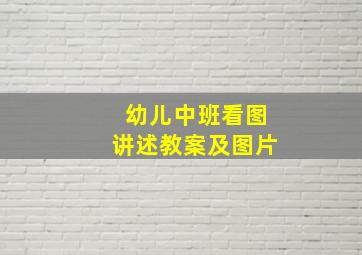 幼儿中班看图
讲述教案及图片